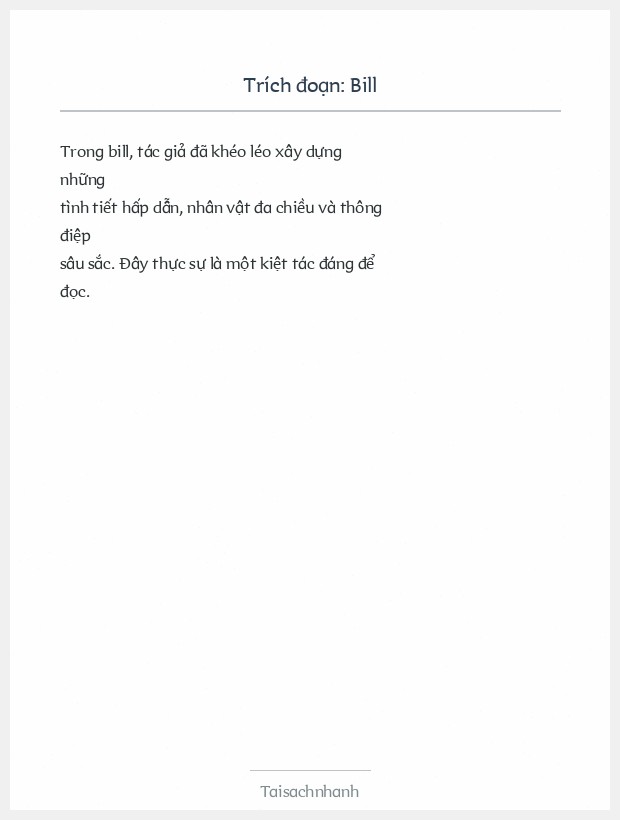 Trích đoạn: Bill

Trong bill, tác giả đã khéo léo xây dựng những tình tiết hấp dẫn, nhân vật đa chiều và thông điệp sâu sắc. Đây thực sự là một kiệt tác đáng để đọc.

Taisachnhanh